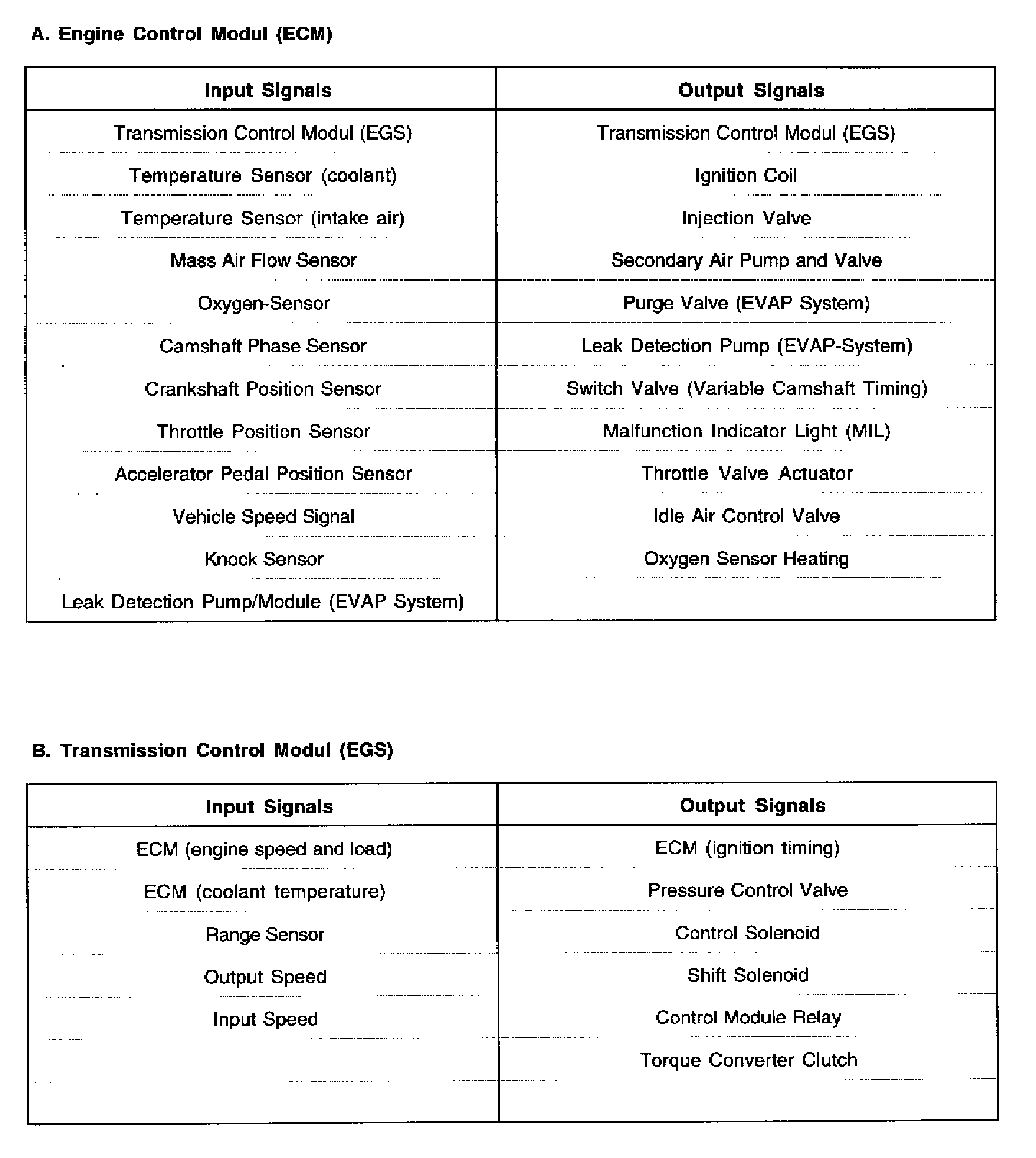 A. Engine Control Modul (ECM)

| Input Signals | Output Signals |
|---|---|
| Transmission Control Modul (EGS) | Transmission Control Modul (EGS) |
| Temperature Sensor (coolant) | Ignition Coil |
| Temperature Sensor (intake air) | Injection Valve |
| Mass Air Flow Sensor | Secondary Air Pump and Valve |
| Oxygen-Sensor | Purge Valve (EVAP System) |
| Camshaft Phase Sensor | Leak Detection Pump (EVAP-System) |
| Crankshaft Position Sensor | Switch Valve (Variable Camshaft Timing) |
| Throttle Position Sensor | Malfunction Indicator Light (MIL) |
| Accelerator Pedal Position Sensor | Throttle Valve Actuator |
| Vehicle Speed Signal | Idle Air Control Valve |
| Knock Sensor | Oxygen Sensor Heating |
| Leak Detection Pump/Module (EVAP System) | |

B. Transmission Control Modul (EGS)

| Input Signals | Output Signals |
|---|---|
| ECM (engine speed and load) | ECM (ignition timing) |
| ECM (coolant temperature) | Pressure Control Valve |
| Range Sensor | Control Solenoid |
| Output Speed | Shift Solenoid |
| Input Speed | Control Module Relay |
| | Torque Converter Clutch |